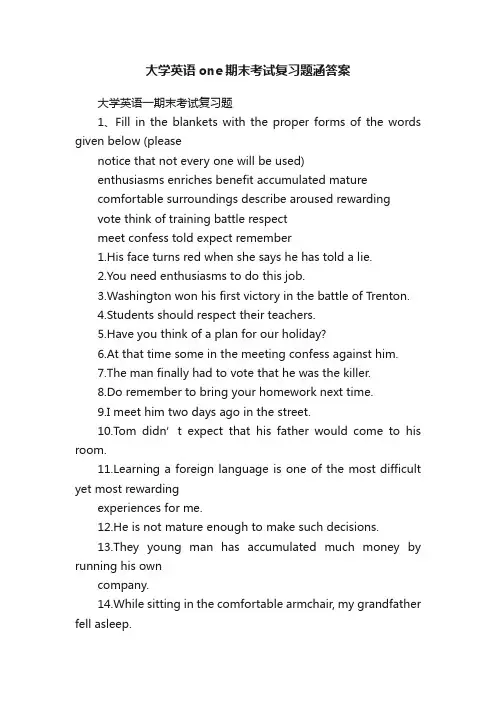 大学英语one期末考试复习题涵答案

大学英语一期末考试复习题

1、Fill in the blankets with the proper forms of the words given below (please

notice that not every one will be used)

enthusiasms enriches benefit accumulated mature

comfortable surroundings describe aroused rewarding

vote think of training battle respect

meet confess told expect remember

1.His face turns red when she says he has told a lie.

2.You need enthusiasms to do this job.

3.Washington won his first victory in the battle of Trenton.

4.Students should respect their teachers.

5.Have you think of a plan for our holiday?

6.At that time some in the meeting confess against him.

7.The man finally had to vote that he was the killer.

8.Do remember to bring your homework next time.

9.I meet him two days ago in the street.

10.Tom didn' t expect that his father would come to his room.

11.Learning a foreign language is one of the most difficult yet most rewarding

experiences for me.

12.He is not mature enough to make such decisions.

13.They young man has accumulated much money by running his own

company.

14.While sitting in the comfortable armchair, my grandfather fell asleep.